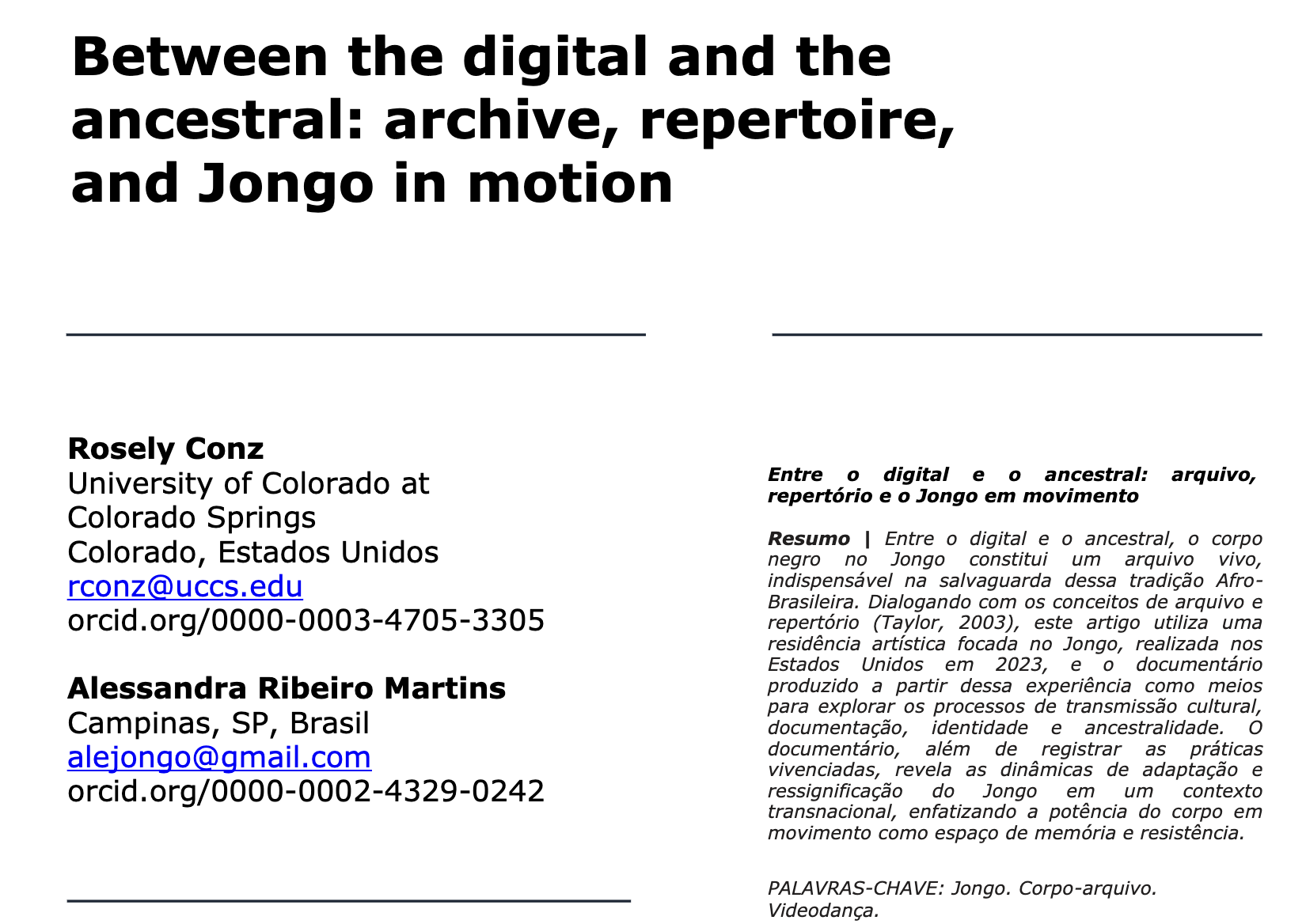 Between the digital and the ancestral: archive, repertoire, and Jongo in motion

Rosely Conz
University of Colorado at Colorado Springs
Colorado, Estados Unidos
rconz@uccs.edu
orcid.org/0000-0003-4705-3305

Alessandra Ribeiro Martins
Campinas, SP, Brasil
alejongo@gmail.com
orcid.org/0000-0002-4329-0242

Entre o digital e o ancestral: arquivo, repertório e o Jongo em movimento

Resumo | Entre o digital e o ancestral, o corpo negro no Jongo constitui um arquivo vivo, indispensável na salvaguarda dessa tradição Afro-Brasileira. Dialogando com os conceitos de arquivo e repertório (Taylor, 2003), este artigo utiliza uma residência artística focada no Jongo, realizada nos Estados Unidos em 2023, e o documentário produzido a partir dessa experiência como meios para explorar os processos de transmissão cultural, documentação, identidade e ancestralidade. O documentário, além de registrar as práticas vivenciadas, revela as dinâmicas de adaptação e ressignificação do Jongo em um contexto transnacional, enfatizando a potência do corpo em movimento como espaço de memória e resistência.

PALAVRAS-CHAVE: Jongo. Corpo-arquivo. Videodança.